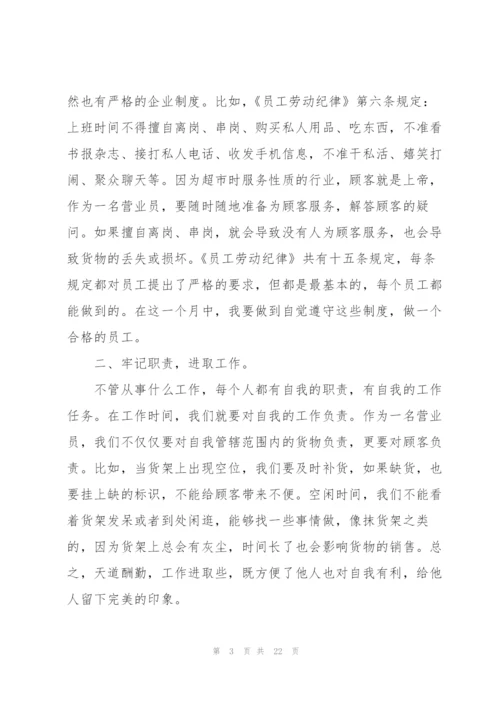 然也有严格的企业制度。比如，《员工劳动纪律》第六条规定：上班时间不得擅自离岗、串岗、购买私人用品、吃东西，不准看书报杂志、接打私人电话、收发手机信息，不准干私活、嬉笑打闹、聚众聊天等。因为超市时服务性质的行业，顾客就是上帝，作为一名营业员，要随时随地准备为顾客服务，解答顾客的疑问。如果擅自离岗、串岗，就会导致没有人为顾客服务，也会导致货物的丢失或损坏。《员工劳动纪律》共有十五条规定，每条规定都对员工提出了严格的要求，但都是最基本的，每个员工都能做到的。在这一个月中，我要做到自觉遵守这些制度，做一个合格的员工。

二、牢记职责，进取工作。

不管从事什么工作，每个人都有自我的职责，有自我的工作任务。在工作时间，我们就要对自我的工作负责。作为一名营业员，我们不仅仅要对自我管辖范围内的货物负责，更要对顾客负责。比如，当货架上出现空位，我们要及时补货，如果缺货，也要挂上缺的标识，不能给顾客带来不便。空闲时间，我们不能看着货架发呆或者到处闲逛，能够找一些事情做，像抹货架之类的，因为货架上总会有灰尘，时间长了也会影响货物的销售。总之，天道酬勤，工作进取些，既方便了他人也对自我有利，给他人留下完美的印象。

第 3 页 共 22 页